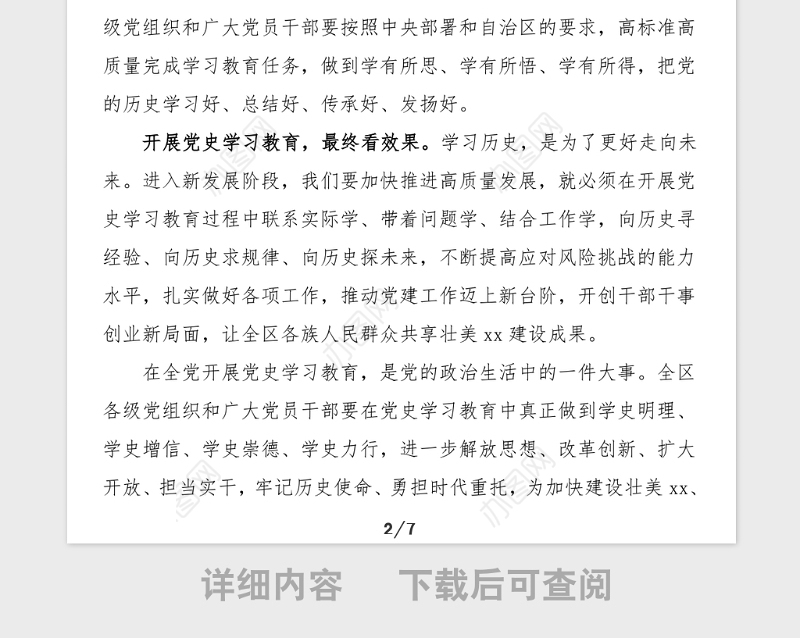 级党组织和广大党员干部要按照中央部署和自治区的要求，高标准高质量完成学习教育任务，做到学有所思、学有所悟、学有所得，把党的历史学习好、总结好、传承好、发扬好。

开展党史学习教育，最终看效果。学习历史，是为了更好走向未来。进入新发展阶段，我们要加快推进高质量发展，就必须在开展党史学习教育过程中联系实际学、带着问题学、结合工作学，向历史寻经验、向历史求规律、向历史探未来，不断提高应对风险挑战的能力水平，扎实做好各项工作，推动党建工作迈上新台阶，开创干部干事创业新局面，让全区各族人民群众共享壮美 xx 建设成果。

在全党开展党史学习教育，是党的政治生活中的一件大事。全区各级党组织和广大党员干部要在党史学习教育中真正做到学史明理、学史增信、学史崇德、学史力行，进一步解放思想、改革创新、扩大开放、担当实干，牢记历史使命、勇担时代重托，为加快建设壮美 xx、

2/7

详细内容　下载后可查阅